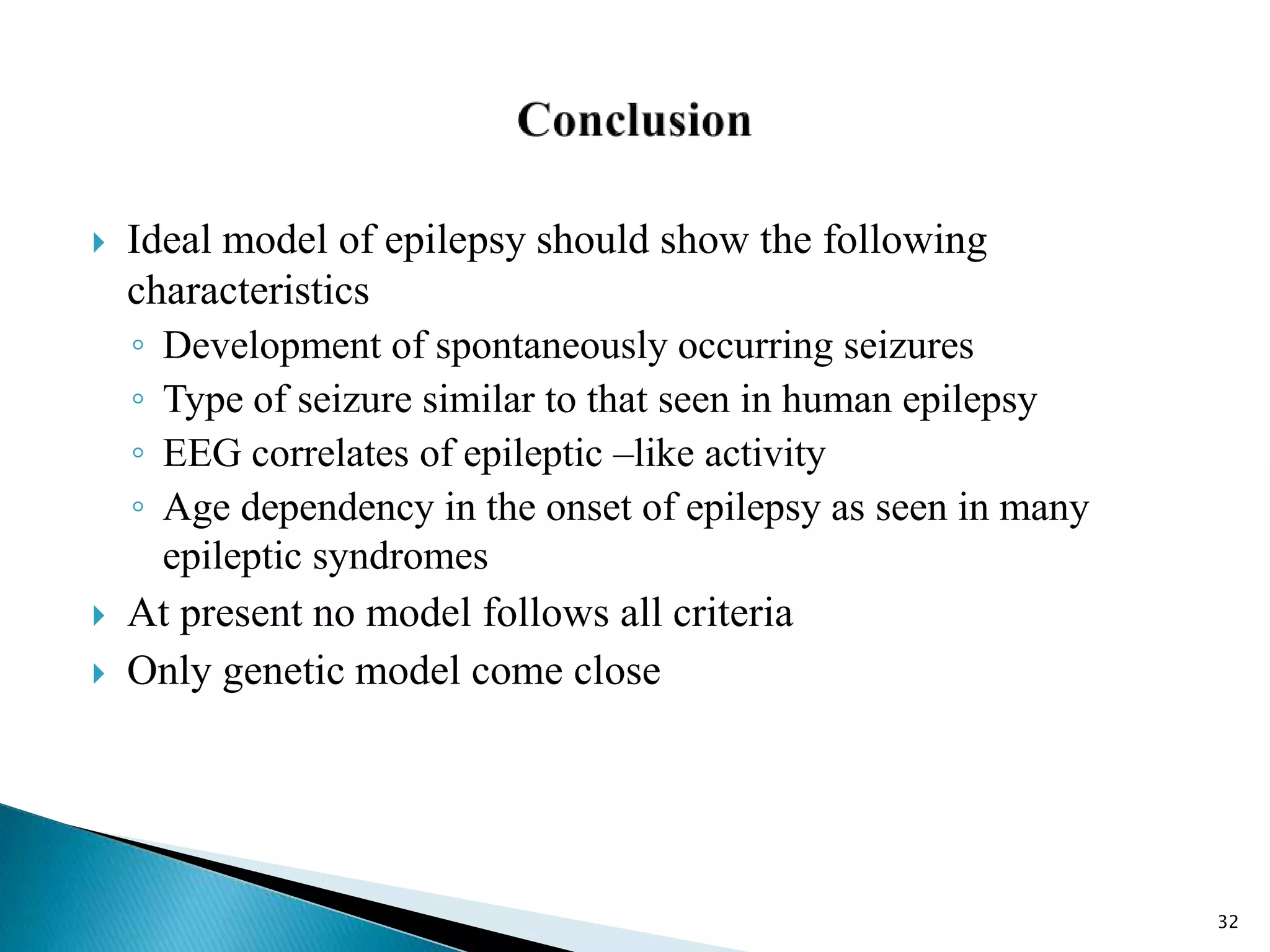 Conclusion

Ideal model of epilepsy should show the following characteristics

Development of spontaneously occurring seizures

Type of seizure similar to that seen in human epilepsy

EEG correlates of epileptic –like activity

Age dependency in the onset of epilepsy as seen in many epileptic syndromes

At present no model follows all criteria

Only genetic model come close

32